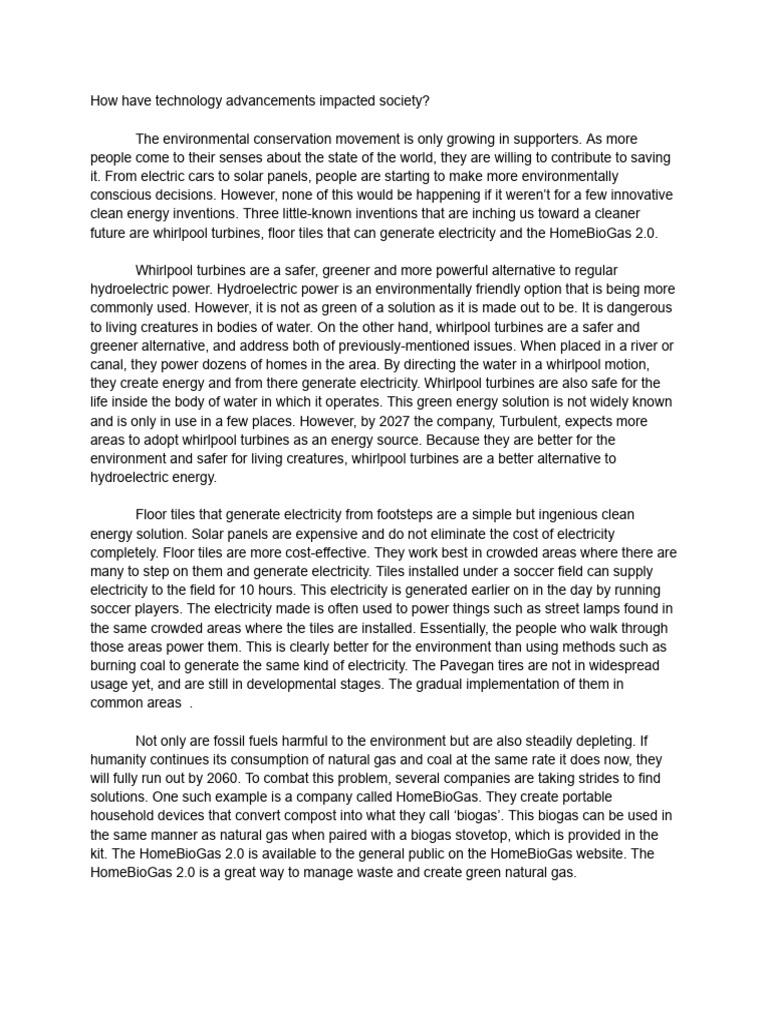 How have technology advancements impacted society?

The environmental conservation movement is only growing in supporters. As more people come to their senses about the state of the world, they are willing to contribute to saving it. From electric cars to solar panels, people are starting to make more environmentally conscious decisions. However, none of this would be happening if it weren't for a few innovative clean energy inventions. Three little-known inventions that are inching us toward a cleaner future are whirlpool turbines, floor tiles that can generate electricity and the HomeBioGas 2.0.

Whirlpool turbines are a safer, greener and more powerful alternative to regular hydroelectric power. Hydroelectric power is an environmentally friendly option that is being more commonly used. However, it is not as green of a solution as it is made out to be. It is dangerous to living creatures in bodies of water. On the other hand, whirlpool turbines are a safer and greener alternative, and address both of previously-mentioned issues. When placed in a river or canal, they power dozens of homes in the area. By directing the water in a whirlpool motion, they create energy and from there generate electricity. Whirlpool turbines are also safe for the life inside the body of water in which it operates. This green energy solution is not widely known and is only in use in a few places. However, by 2027 the company, Turbulent, expects more areas to adopt whirlpool turbines as an energy source. Because they are better for the environment and safer for living creatures, whirlpool turbines are a better alternative to hydroelectric energy.

Floor tiles that generate electricity from footsteps are a simple but ingenious clean energy solution. Solar panels are expensive and do not eliminate the cost of electricity completely. Floor tiles are more cost-effective. They work best in crowded areas where there are many to step on them and generate electricity. Tiles installed under a soccer field can supply electricity to the field for 10 hours. This electricity is generated earlier on in the day by running soccer players. The electricity made is often used to power things such as street lamps found in the same crowded areas where the tiles are installed. Essentially, the people who walk through those areas power them. This is clearly better for the environment than using methods such as burning coal to generate the same kind of electricity. The Pavegan tires are not in widespread usage yet, and are still in developmental stages. The gradual implementation of them in common areas .

Not only are fossil fuels harmful to the environment but are also steadily depleting. If humanity continues its consumption of natural gas and coal at the same rate it does now, they will fully run out by 2060. To combat this problem, several companies are taking strides to find solutions. One such example is a company called HomeBioGas. They create portable household devices that convert compost into what they call 'biogas'. This biogas can be used in the same manner as natural gas when paired with a biogas stovetop, which is provided in the kit. The HomeBioGas 2.0 is available to the general public on the HomeBioGas website. The HomeBioGas 2.0 is a great way to manage waste and create green natural gas.